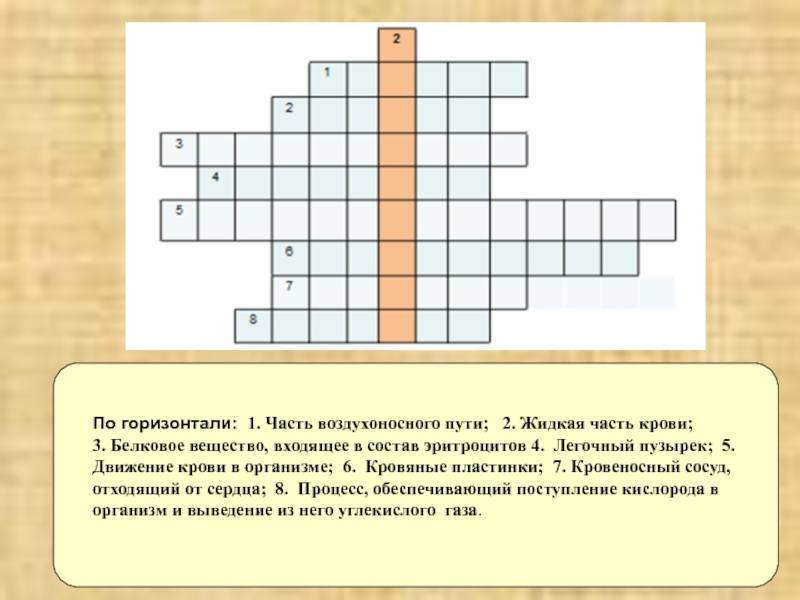 2
1
2
3
4
5
6
7
8

По горизонтали: 1. Часть воздухоносного пути; 2. Жидкая часть крови; 3. Белковое вещество, входящее в состав эритроцитов 4. Легочный пузырек; 5. Движение крови в организме; 6. Кровяные пластинки; 7. Кровеносный сосуд, отходящий от сердца; 8. Процесс, обеспечивающий поступление кислорода в организм и выведение из него углекислого газа.